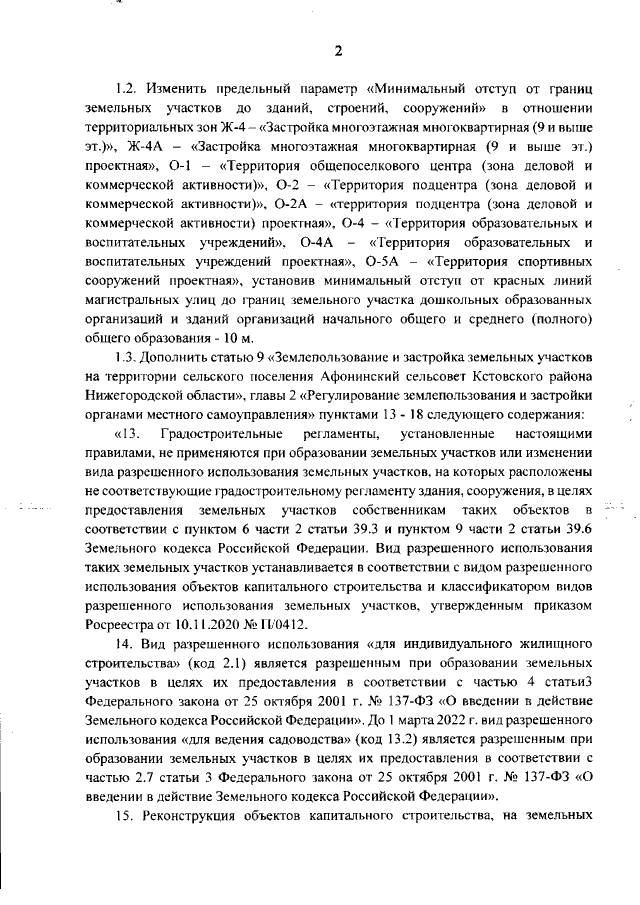 2

1.2. Изменить предельный параметр «Минимальный отступ от границ земельных участков до зданий, строений, сооружений» в отношении территориальных зон Ж-4 – «Застройка многоэтажная многоквартирная (9 и выше эт.)», Ж-4А – «Застройка многоэтажная многоквартирная (9 и выше эт.) проектная», О-1 – «Территория общепоселкового центра (зона деловой и коммерческой активности)», О-2 – «Территория подцентра (зона деловой и коммерческой активности)», О-2А – «территория подцентра (зона деловой и коммерческой активности) проектная», О-4 – «Территория образовательных и воспитательных учреждений», О-4А – «Территория образовательных и воспитательных учреждений проектная», О-5А – «Территория спортивных сооружений проектная», установив минимальный отступ от красных линий магистральных улиц до границ земельного участка дошкольных образованных организаций и зданий организаций начального общего и среднего (полного) общего образования - 10 м.

1.3. Дополнить статью 9 «Землепользование и застройка земельных участков на территории сельского поселения Афонинский сельсовет Кстовского района Нижегородской области», главы 2 «Регулирование землепользования и застройки органами местного самоуправления» пунктами 13 - 18 следующего содержания:

«13. Градостроительные регламенты, установленные настоящими правилами, не применяются при образовании земельных участков или изменении вида разрешенного использования земельных участков, на которых расположены не соответствующие градостроительному регламенту здания, сооружения, в целях предоставления земельных участков собственникам таких объектов в соответствии с пунктом 6 части 2 статьи 39.3 и пунктом 9 части 2 статьи 39.6 Земельного кодекса Российской Федерации. Вид разрешенного использования таких земельных участков устанавливается в соответствии с видом разрешенного использования объектов капитального строительства и классификатором видов разрешенного использования земельных участков, утвержденным приказом Росреестра от 10.11.2020 № П/0412.

14. Вид разрешенного использования «для индивидуального жилищного строительства» (код 2.1) является разрешенным при образовании земельных участков в целях их предоставления в соответствии с частью 4 статьи3 Федерального закона от 25 октября 2001 г. № 137-ФЗ «О введении в действие Земельного кодекса Российской Федерации». До 1 марта 2022 г. вид разрешенного использования «для ведения садоводства» (код 13.2) является разрешенным при образовании земельных участков в целях их предоставления в соответствии с частью 2.7 статьи 3 Федерального закона от 25 октября 2001 г. № 137-ФЗ «О введении в действие Земельного кодекса Российской Федерации».

15. Реконструкция объектов капитального строительства, на земельных